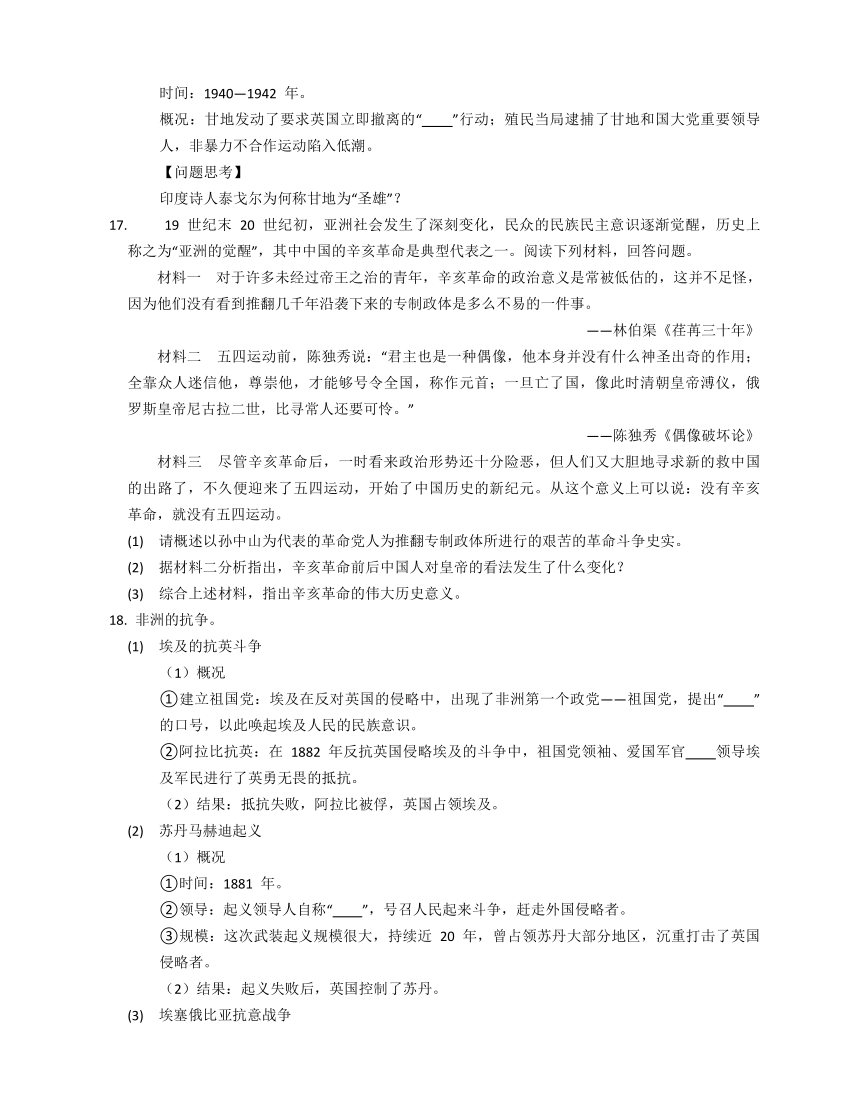 时间：1940—1942 年。

概况：甘地发动了要求英国立即撤离的“____”行动；殖民当局逮捕了甘地和国大党重要领导人，非暴力不合作运动陷入低潮。

【问题思考】

印度诗人泰戈尔为何称甘地为“圣雄”？

17. 19 世纪末 20 世纪初，亚洲社会发生了深刻变化，民众的民族民主意识逐渐觉醒，历史上称之为“亚洲的觉醒”，其中中国的辛亥革命是典型代表之一。阅读下列材料，回答问题。

材料一 对于许多未经过帝王之治的青年，辛亥革命的政治意义是常被低估的，这并不足怪，因为他们没有看到推翻几千年沿袭下来的专制政体是多么不易的一件事。

——林伯渠《荏苒三十年》

材料二 五四运动前，陈独秀说：“君主也是一种偶像，他本身并没有什么神圣出奇的作用；全靠众人迷信他，尊崇他，才能够号令全国，称作元首；一旦亡了国，像此时清朝皇帝溥仪，俄罗斯皇帝尼古拉二世，比寻常人还要可怜。”

——陈独秀《偶像破坏论》

材料三 尽管辛亥革命后，一时看来政治形势还十分险恶，但人们又大胆地寻求新的救中国的出路了，不久便迎来了五四运动，开始了中国历史的新纪元。从这个意义上可以说：没有辛亥革命，就没有五四运动。

(1) 请概述以孙中山为代表的革命党人为推翻专制政体所进行的艰苦的革命斗争史实。

(2) 据材料二分析指出，辛亥革命前后中国人对皇帝的看法发生了什么变化？

(3) 综合上述材料，指出辛亥革命的伟大历史意义。

18. 非洲的抗争。

(1) 埃及的抗英斗争

（1）概况

①建立祖国党：埃及在反对英国的侵略中，出现了非洲第一个政党——祖国党，提出“____”的口号，以此唤起埃及人民的民族意识。

②阿拉比抗英：在 1882 年反抗英国侵略埃及的斗争中，祖国党领袖、爱国军官____领导埃及军民进行了英勇无畏的抵抗。

（2）结果：抵抗失败，阿拉比被俘，英国占领埃及。

(2) 苏丹马赫迪起义

（1）概况

①时间：1881 年。

②领导：起义领导人自称“____”，号召人民起来斗争，赶走外国侵略者。

③规模：这次武装起义规模很大，持续近 20 年，曾占领苏丹大部分地区，沉重打击了英国侵略者。

（2）结果：起义失败后，英国控制了苏丹。

(3) 埃塞俄比亚抗意战争